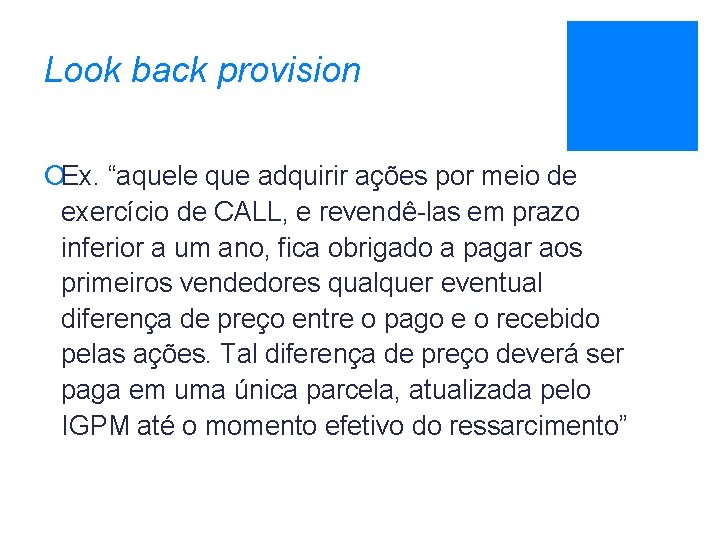 Look back provision

Ex. “aquele que adquirir ações por meio de exercício de CALL, e revendê-las em prazo inferior a um ano, fica obrigado a pagar aos primeiros vendedores qualquer eventual diferença de preço entre o pago e o recebido pelas ações. Tal diferença de preço deverá ser paga em uma única parcela, atualizada pelo IGPM até o momento efetivo do ressarcimento”